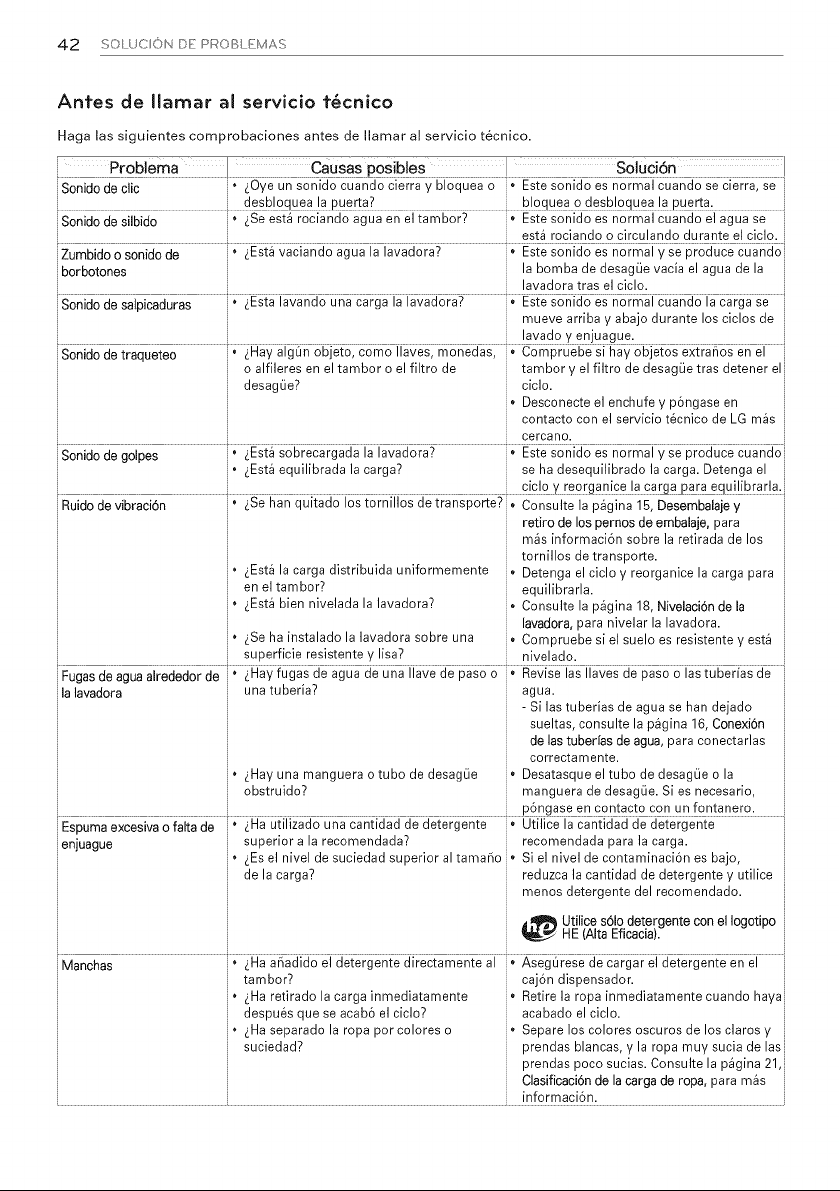 42 SOLUCIÓN DE PROBLEMAS

Antes de llamar al servicio técnico

Haga las siguientes comprobaciones antes de llamar al servicio técnico.

| Problema | Causas posibles | Solución |
|---|---|---|
| Sonido de clic | • ¿Oye un sonido cuando cierra y bloquea o desbloquea la puerta? | • Este sonido es normal cuando se cierra, se bloquea o desbloquea la puerta. |
| Sonido de silbido | • ¿Se está rociando agua en el tambor? | • Este sonido es normal cuando el agua se está rociando o circulando durante el ciclo. |
| Zumbido o sonido de borbotones | • ¿Está vaciando agua la lavadora? | • Este sonido es normal y se produce cuando la bomba de desagüe vacía el agua de la lavadora tras el ciclo. |
| Sonido de salpicaduras | • ¿Esta lavando una carga la lavadora? | • Este sonido es normal cuando la carga se mueve arriba y abajo durante los ciclos de lavado y enjuague. |
| Sonido de traqueteo | • ¿Hay algún objeto, como llaves, monedas, o alfileres en el tambor o el filtro de desagüe? | • Compruebe si hay objetos extraños en el tambor y el filtro de desagüe tras detener el ciclo. • Desconecte el enchufe y póngase en contacto con el servicio técnico de LG más cercano. |
| Sonido de golpes | • ¿Está sobrecargada la lavadora? • ¿Está equilibrada la carga? | • Este sonido es normal y se produce cuando se ha desequilibrado la carga. Detenga el ciclo y reorganice la carga para equilibrarla. |
| Ruido de vibración | • ¿Se han quitado los tornillos de transporte? • ¿Está la carga distribuida uniformemente en el tambor? • ¿Está bien nivelada la lavadora? • ¿Se ha instalado la lavadora sobre una superficie resistente y lisa? | • Consulte la página 15, Desembalaje y retiro de los pernos de embalaje, para más información sobre la retirada de los tornillos de transporte. • Detenga el ciclo y reorganice la carga para equilibrarla. • Consulte la página 18, Nivelación de la lavadora, para nivelar la lavadora. • Compruebe si el suelo es resistente y está nivelado. |
| Fugas de agua alrededor de la lavadora | • ¿Hay fugas de agua de una llave de paso o una tubería? • ¿Hay una manguera o tubo de desagüe obstruido? | • Revise las llaves de paso o las tuberías de agua. - Si las tuberías de agua se han dejado sueltas, consulte la página 16, Conexión de las tuberías de agua, para conectarlas correctamente. • Desatasque el tubo de desagüe o la manguera de desagüe. Si es necesario, póngase en contacto con un fontanero. |
| Espuma excesiva o falta de enjuague | • ¿Ha utilizado una cantidad de detergente superior a la recomendada? • ¿Es el nivel de suciedad superior al tamaño de la carga? | • Utilice la cantidad de detergente recomendada para la carga. • Si el nivel de contaminación es bajo, reduzca la cantidad de detergente y utilice menos detergente del recomendado. he Utilice sólo detergente con el logotipo HE (Alta Eficacia). |
| Manchas | • ¿Ha añadido el detergente directamente al tambor? • ¿Ha retirado la carga inmediatamente después que se acabó el ciclo? • ¿Ha separado la ropa por colores o suciedad? | • Asegúrese de cargar el detergente en el cajón dispensador. • Retire la ropa inmediatamente cuando haya acabado el ciclo. • Separe los colores oscuros de los claros y prendas blancas, y la ropa muy sucia de las prendas poco sucias. Consulte la página 21, Clasificación de la carga de ropa, para más información. |